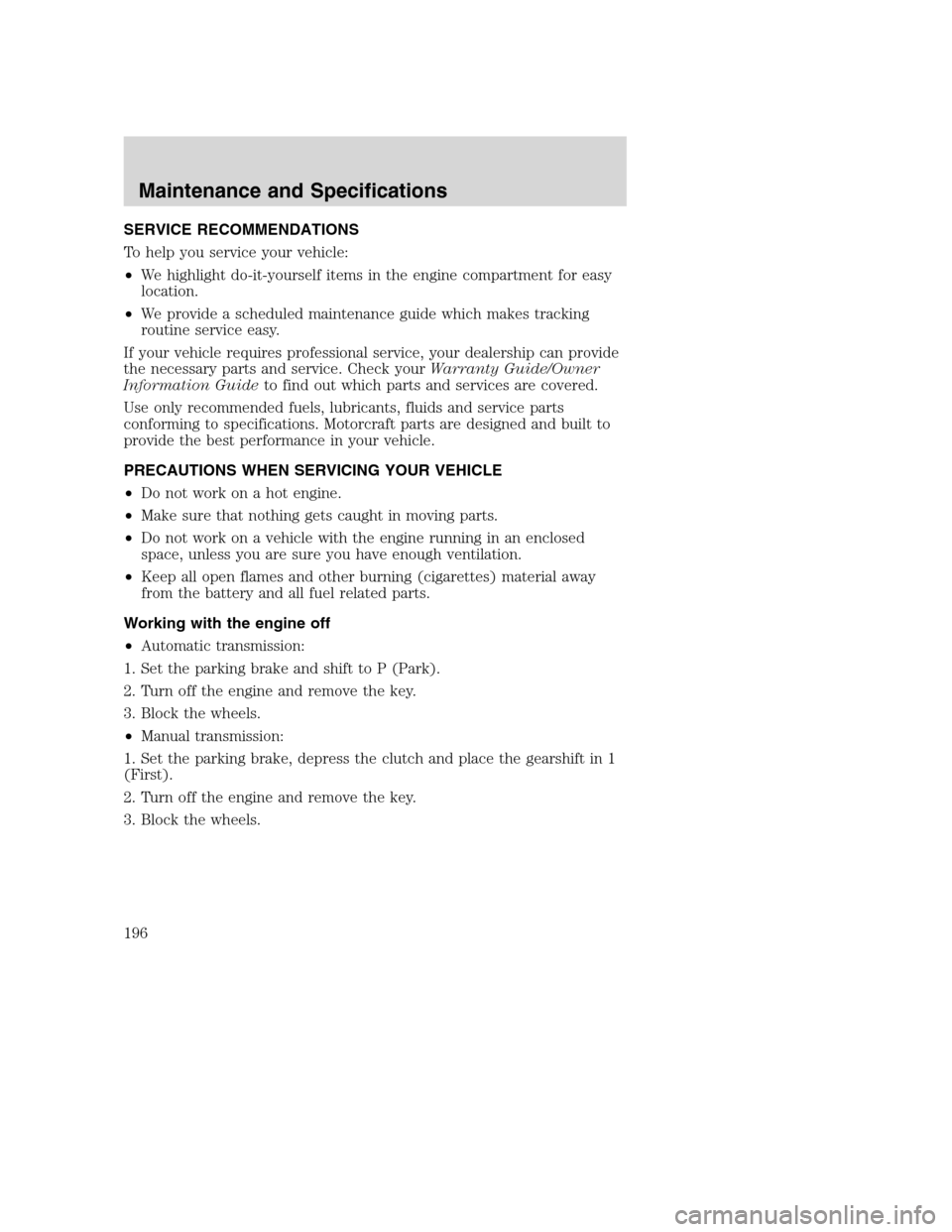 Maintenance and Specifications

SERVICE RECOMMENDATIONS

To help you service your vehicle:

• We highlight do-it-yourself items in the engine compartment for easy location.

• We provide a scheduled maintenance guide which makes tracking routine service easy.

If your vehicle requires professional service, your dealership can provide the necessary parts and service. Check your Warranty Guide/Owner Information Guide to find out which parts and services are covered.

Use only recommended fuels, lubricants, fluids and service parts conforming to specifications. Motorcraft parts are designed and built to provide the best performance in your vehicle.

PRECAUTIONS WHEN SERVICING YOUR VEHICLE

• Do not work on a hot engine.

• Make sure that nothing gets caught in moving parts.

• Do not work on a vehicle with the engine running in an enclosed space, unless you are sure you have enough ventilation.

• Keep all open flames and other burning (cigarettes) material away from the battery and all fuel related parts.

Working with the engine off

• Automatic transmission:

1. Set the parking brake and shift to P (Park).

2. Turn off the engine and remove the key.

3. Block the wheels.

• Manual transmission:

1. Set the parking brake, depress the clutch and place the gearshift in 1 (First).

2. Turn off the engine and remove the key.

3. Block the wheels.

196

carmanualsonline.info